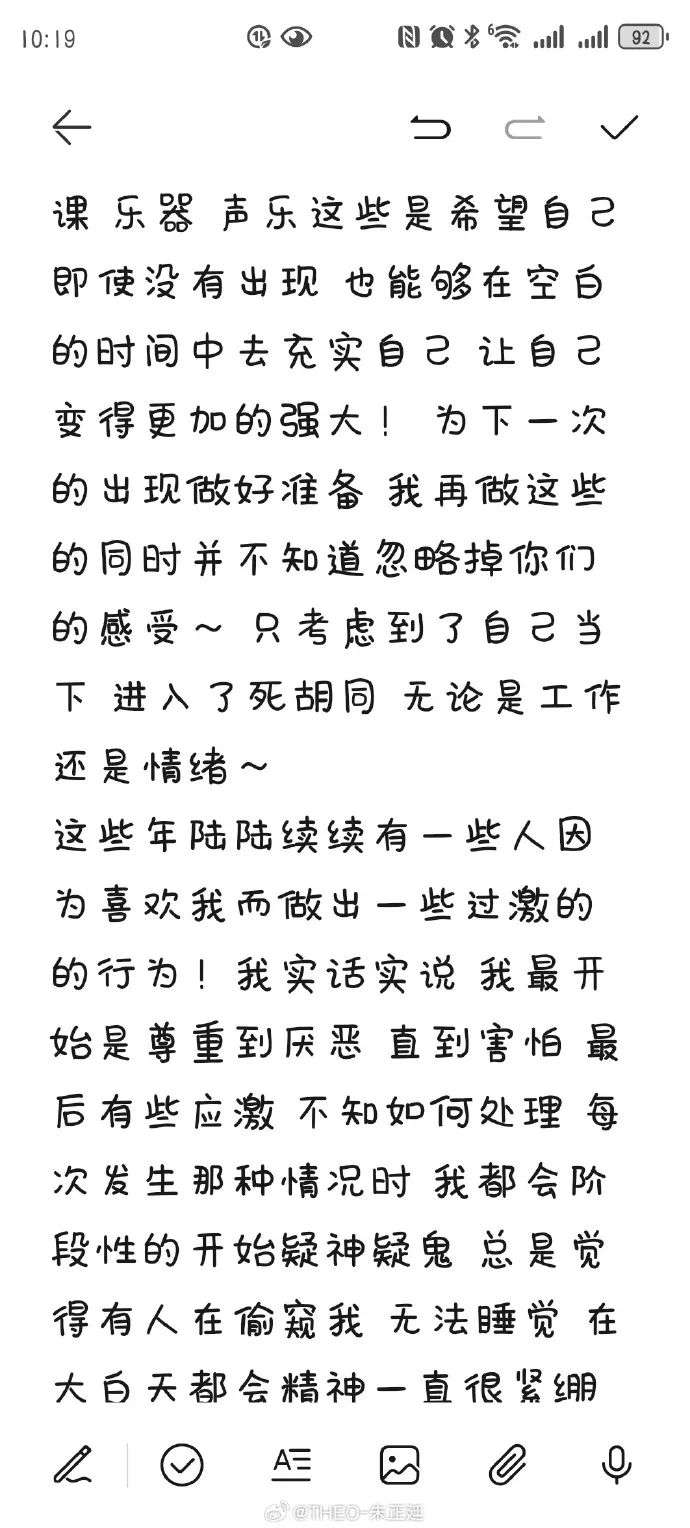 10:19

92

课 乐器 声乐这些是希望自己即使没有出现 也能够在空白的时间中去充实自己 让自己变得更加的强大！ 为下一次的出现做好准备 我再做这些的同时并不知道忽略掉你们的感受～ 只考虑到了自己当下 进入了死胡同 无论是工作还是情绪～
这些年陆陆续续有一些人因为喜欢我而做出一些过激的的行为！我实话实说 我最开始是尊重到厌恶 直到害怕 最后有些应激 不知如何处理 每次发生那种情况时 我都会阶段性的开始疑神疑鬼 总是觉得有人在偷窥我 无法睡觉 在大白天都会精神一直很紧绷

@THEO-朱正廷